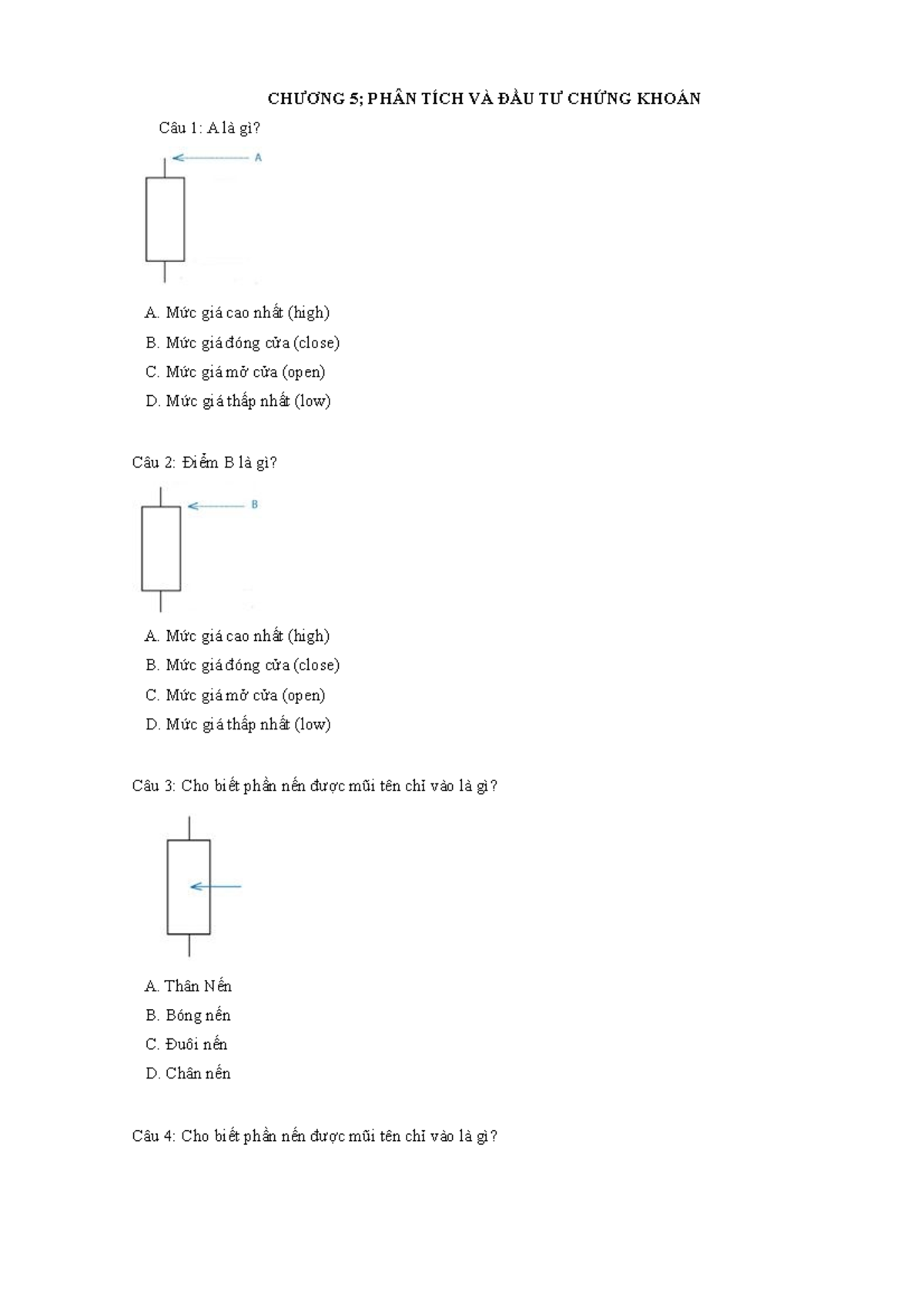 CHƯƠNG 5; PHÂN TÍCH VÀ ĐẦU TƯ CHỨNG KHOÁN

Câu 1: A là gì?

A

A. Mức giá cao nhất (high)
B. Mức giá đóng cửa (close)
C. Mức giá mở cửa (open)
D. Mức giá thấp nhất (low)

Câu 2: Điểm B là gì?

B

A. Mức giá cao nhất (high)
B. Mức giá đóng cửa (close)
C. Mức giá mở cửa (open)
D. Mức giá thấp nhất (low)

Câu 3: Cho biết phần nến được mũi tên chỉ vào là gì?

A. Thân Nến
B. Bóng nến
C. Đuôi nến
D. Chân nến

Câu 4: Cho biết phần nến được mũi tên chỉ vào là gì?